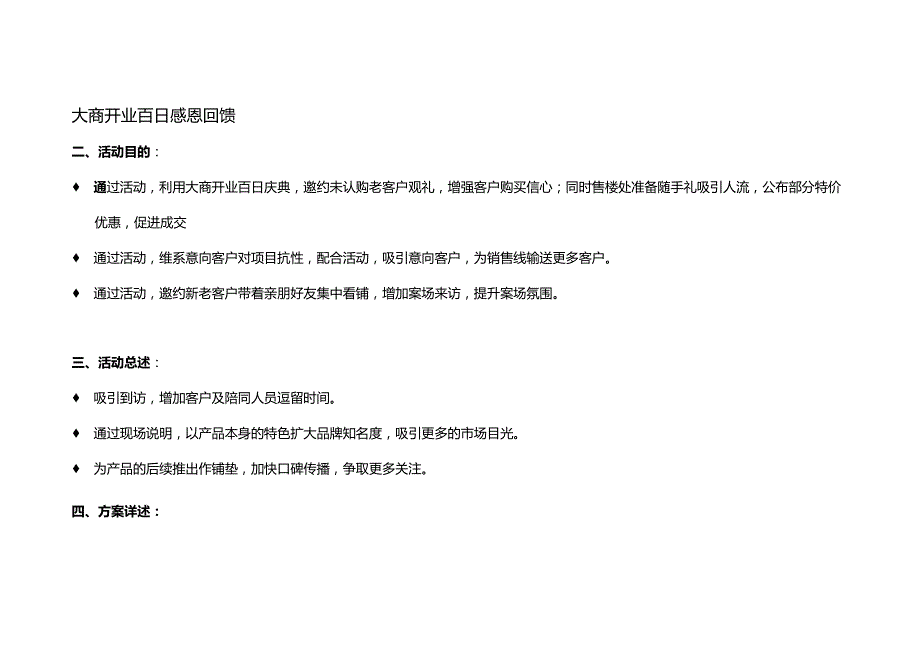 大商开业百日感恩回馈

二、活动目的：

♦ 通过活动，利用大商开业百日庆典，邀约未认购老客户观礼，增强客户购买信心；同时售楼处准备随手礼吸引人流，公布部分特价优惠，促进成交

♦ 通过活动，维系意向客户对项目抗性，配合活动，吸引意向客户，为销售线输送更多客户。

♦ 通过活动，邀约新老客户带着亲朋好友集中看铺，增加案场来访，提升案场氛围。

三、活动总述：

♦ 吸引到访，增加客户及陪同人员逗留时间。

♦ 通过现场说明，以产品本身的特色扩大品牌知名度，吸引更多的市场目光。

♦ 为产品的后续推出作铺垫，加快口碑传播，争取更多关注。

四、方案详述：